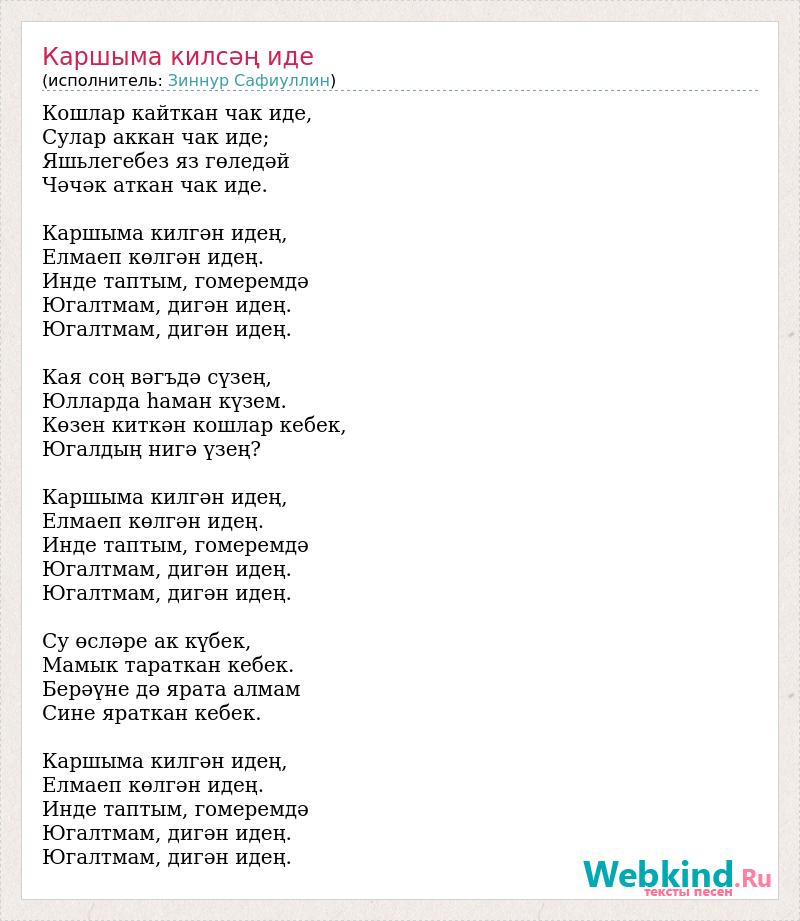 Каршыма килсәң иде
(исполнитель: Зиннур Сафиуллин)

Кошлар кайткан чак иде,
Сулар аккан чак иде;
Яшьлегебез яз гөледәй
Чәчәк аткан чак иде.

Каршыма килгән идең,
Елмаеп көлгән идең.
Инде таптым, гомеремдә
Югалтмам, дигән идең.
Югалтмам, дигән идең.

Кая соң вәгъдә сүзең,
Юлларда һаман күзем.
Көзен киткән кошлар кебек,
Югалдың нигә үзең?

Каршыма килгән идең,
Елмаеп көлгән идең.
Инде таптым, гомеремдә
Югалтмам, дигән идең.
Югалтмам, дигән идең.

Су өсләре ак күбек,
Мамык тараткан кебек.
Берәүне дә ярата алмам
Сине яраткан кебек.

Каршыма килгән идең,
Елмаеп көлгән идең.
Инде таптым, гомеремдә
Югалтмам, дигән идең.
Югалтмам, дигән идең.

Webkind.Ru
тексты песен